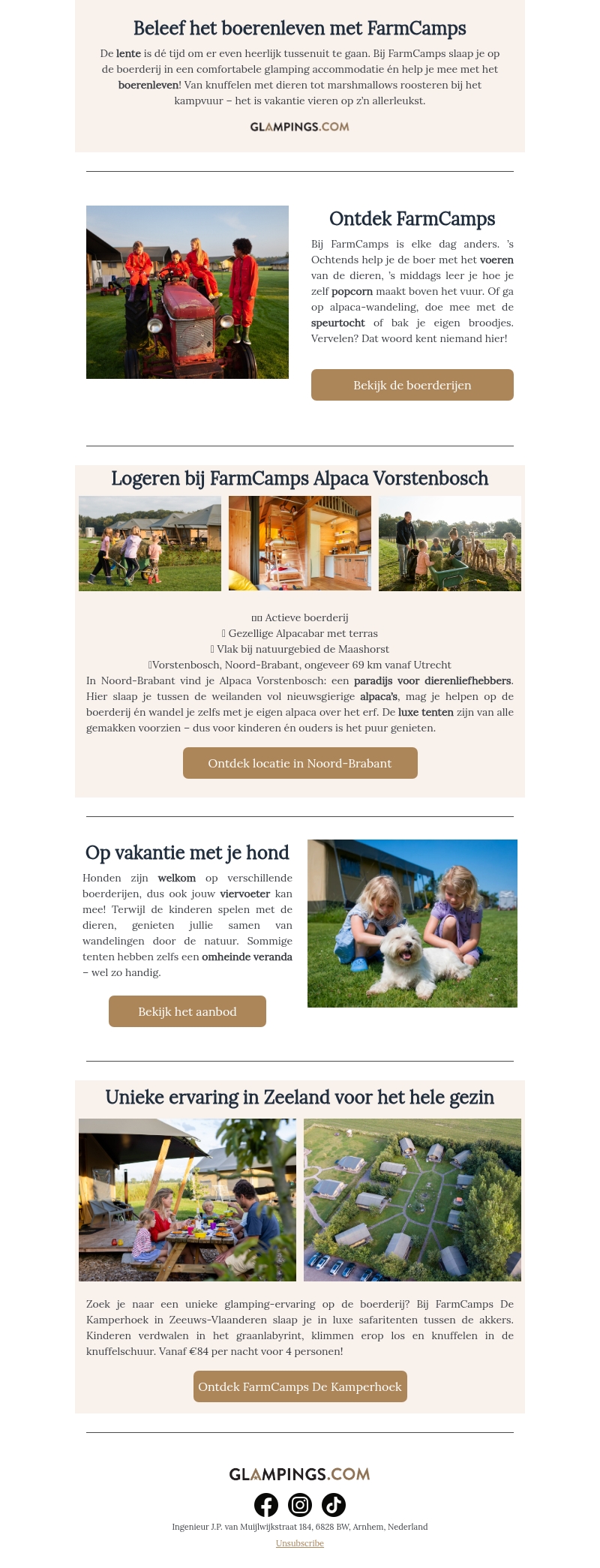 Beleef het boerenleven met FarmCamps

De lente is dé tijd om er even heerlijk tussenuit te gaan. Bij FarmCamps slaap je op de boerderij in een comfortabele glamping accommodatie én help je mee met het boerenleven! Van knuffelen met dieren tot marshmallows roosteren bij het kampvuur – het is vakantie vieren op z'n allerleukst.

GLAMPINGS.COM

Ontdek FarmCamps

Bij FarmCamps is elke dag anders. 's Ochtends help je de boer met het voeren van de dieren, 's middags leer je hoe je zelf popcorn maakt boven het vuur. Of ga op alpaca-wandeling, doe mee met de speurtocht of bak je eigen broodjes. Vervelen? Dat woord kent niemand hier!

Bekijk de boerderijen

Logeren bij FarmCamps Alpaca Vorstenbosch

Actieve boerderij
Gezellige Alpacabar met terras
Vlak bij natuurgebied de Maashorst
Vorstenbosch, Noord-Brabant, ongeveer 69 km vanaf Utrecht
In Noord-Brabant vind je Alpaca Vorstenbosch: een paradijs voor dierenliefhebbers. Hier slaap je tussen de weilanden vol nieuwsgierige alpaca's, mag je helpen op de boerderij én wandel je zelfs met je eigen alpaca over het erf. De luxe tenten zijn van alle gemakken voorzien – dus voor kinderen én ouders is het puur genieten.

Ontdek locatie in Noord-Brabant

Op vakantie met je hond

Honden zijn welkom op verschillende boerderijen, dus ook jouw viervoeter kan mee! Terwijl de kinderen spelen met de dieren, genieten jullie samen van wandelingen door de natuur. Sommige tenten hebben zelfs een omheinde veranda – wel zo handig.

Bekijk het aanbod

Unieke ervaring in Zeeland voor het hele gezin

Zoek je naar een unieke glamping-ervaring op de boerderij? Bij FarmCamps De Kamperhoek in Zeeuws-Vlaanderen slaap je in luxe safaritenten tussen de akkers. Kinderen verdwalen in het graanlabyrint, klimmen erop los en knuffelen in de knuffelschuur. Vanaf €84 per nacht voor 4 personen!

Ontdek FarmCamps De Kamperhoek

GLAMPINGS.COM

Ingenieur J.P. van Muijlwijkstraat 184, 6828 BW, Arnhem, Nederland
Unsubscribe